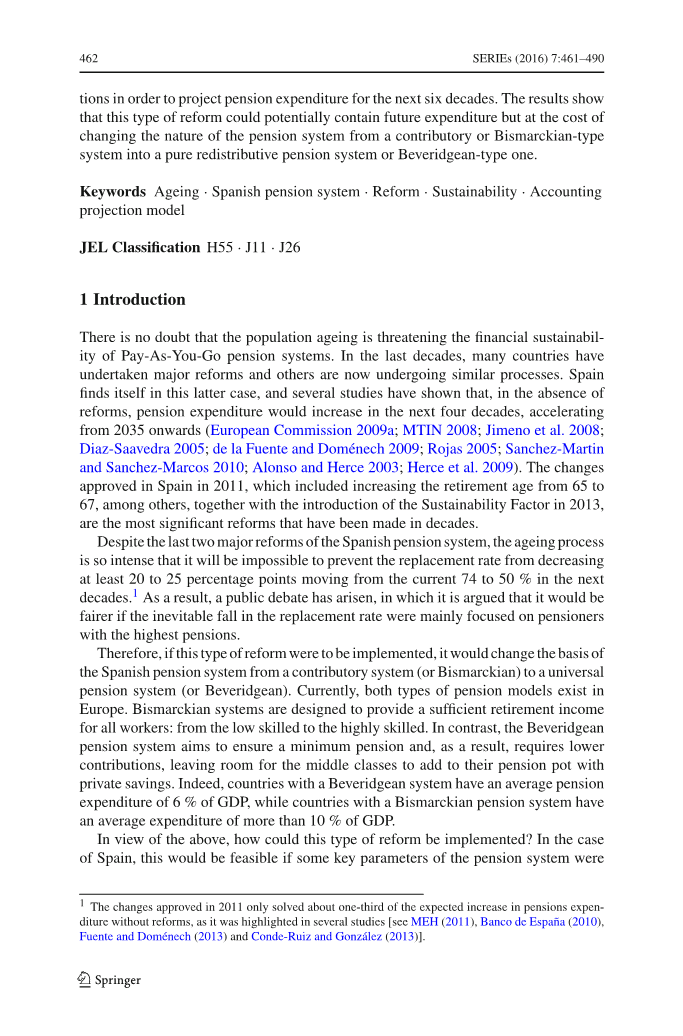 462 SERIEs (2016) 7:461–490

tions in order to project pension expenditure for the next six decades. The results show that this type of reform could potentially contain future expenditure but at the cost of changing the nature of the pension system from a contributory or Bismarckian-type system into a pure redistributive pension system or Beveridgean-type one.

**Keywords** Ageing · Spanish pension system · Reform · Sustainability · Accounting projection model

**JEL Classification** H55 · J11 · J26

**1 Introduction**

There is no doubt that the population ageing is threatening the financial sustainability of Pay-As-You-Go pension systems. In the last decades, many countries have undertaken major reforms and others are now undergoing similar processes. Spain finds itself in this latter case, and several studies have shown that, in the absence of reforms, pension expenditure would increase in the next four decades, accelerating from 2035 onwards (European Commission 2009a; MTIN 2008; Jimeno et al. 2008; Diaz-Saavedra 2005; de la Fuente and Doménech 2009; Rojas 2005; Sanchez-Martin and Sanchez-Marcos 2010; Alonso and Herce 2003; Herce et al. 2009). The changes approved in Spain in 2011, which included increasing the retirement age from 65 to 67, among others, together with the introduction of the Sustainability Factor in 2013, are the most significant reforms that have been made in decades.

Despite the last two major reforms of the Spanish pension system, the ageing process is so intense that it will be impossible to prevent the replacement rate from decreasing at least 20 to 25 percentage points moving from the current 74 to 50 % in the next decades.$^1$ As a result, a public debate has arisen, in which it is argued that it would be fairer if the inevitable fall in the replacement rate were mainly focused on pensioners with the highest pensions.

Therefore, if this type of reform were to be implemented, it would change the basis of the Spanish pension system from a contributory system (or Bismarckian) to a universal pension system (or Beveridgean). Currently, both types of pension models exist in Europe. Bismarckian systems are designed to provide a sufficient retirement income for all workers: from the low skilled to the highly skilled. In contrast, the Beveridgean pension system aims to ensure a minimum pension and, as a result, requires lower contributions, leaving room for the middle classes to add to their pension pot with private savings. Indeed, countries with a Beveridgean system have an average pension expenditure of 6 % of GDP, while countries with a Bismarckian pension system have an average expenditure of more than 10 % of GDP.

In view of the above, how could this type of reform be implemented? In the case of Spain, this would be feasible if some key parameters of the pension system were

$^1$ The changes approved in 2011 only solved about one-third of the expected increase in pensions expenditure without reforms, as it was highlighted in several studies [see MEH (2011), Banco de España (2010), Fuente and Doménech (2013) and Conde-Ruiz and González (2013)].

Springer